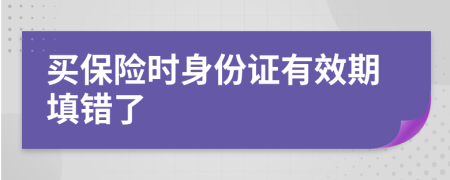 买保险时身份证有效期填错了